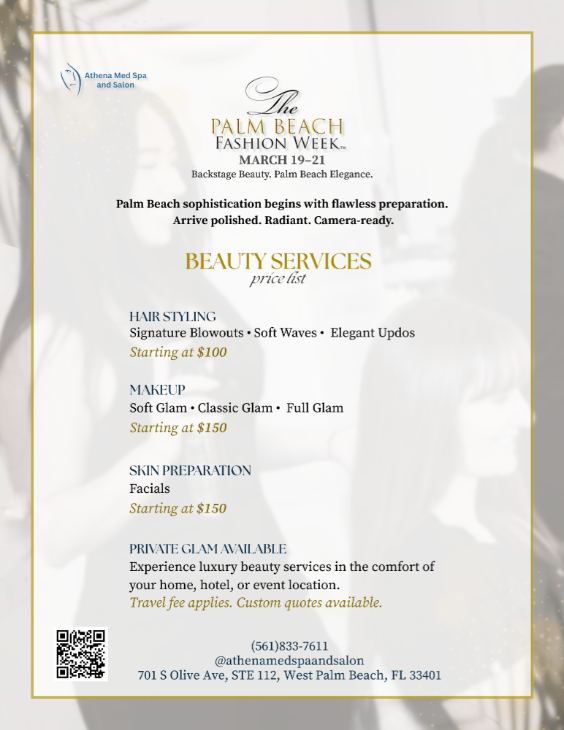 Athena Med Spa and Salon

The
PALM BEACH
FASHION WEEK™
MARCH 19–21
Backstage Beauty. Palm Beach Elegance.

Palm Beach sophistication begins with flawless preparation. Arrive polished. Radiant. Camera-ready.

BEAUTY SERVICES
price list

HAIR STYLING
Signature Blowouts • Soft Waves • Elegant Updos
Starting at $100

MAKEUP
Soft Glam • Classic Glam • Full Glam
Starting at $150

SKIN PREPARATION
Facials
Starting at $150

PRIVATE GLAM AVAILABLE
Experience luxury beauty services in the comfort of your home, hotel, or event location.
Travel fee applies. Custom quotes available.

(561)833-7611
@athenamedspaandsalon
701 S Olive Ave, STE 112, West Palm Beach, FL 33401